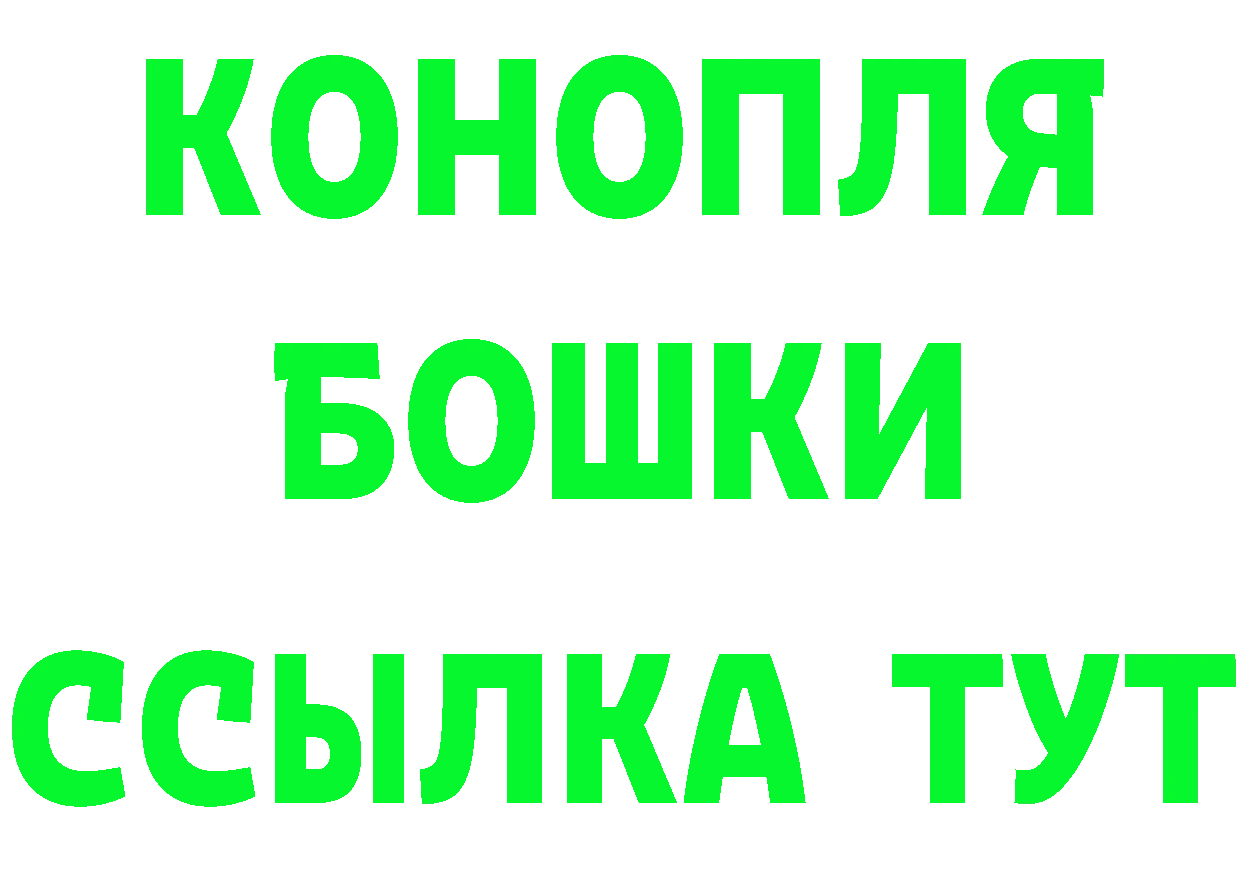 КОНОПЛЯ
БОШКИ
ССЫЛКА ТУТ